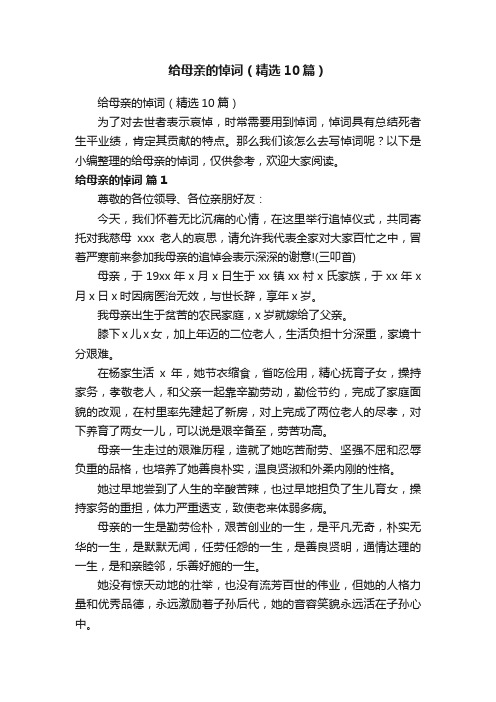 给母亲的悼词（精选10篇）

给母亲的悼词（精选10篇）

为了对去世者表示哀悼，时常需要用到悼词，悼词具有总结死者生平业绩，肯定其贡献的特点。那么我们该怎么去写悼词呢？以下是小编整理的给母亲的悼词，仅供参考，欢迎大家阅读。

给母亲的悼词 篇1

尊敬的各位领导、各位亲朋好友：

今天，我们怀着无比沉痛的心情，在这里举行追悼仪式，共同寄托对我慈母 xxx 老人的哀思，请允许我代表全家对大家百忙之中，冒着严寒前来参加我母亲的追悼会表示深深的谢意!(三叩首)

母亲，于19xx年x月x日生于xx镇xx村x氏家族，于xx年x月x日x时因病医治无效，与世长辞，享年x岁。

我母亲出生于贫苦的农民家庭，x岁就嫁给了父亲。

膝下x儿x女，加上年迈的二位老人，生活负担十分深重，家境十分艰难。

在杨家生活 x 年，她节衣缩食，省吃俭用，精心抚育子女，操持家务，孝敬老人，和父亲一起靠辛勤劳动，勤俭节约，完成了家庭面貌的改观，在村里率先建起了新房，对上完成了两位老人的尽孝，对下养育了两女一儿，可以说是艰辛备至，劳苦功高。

母亲一生走过的艰难历程，造就了她吃苦耐劳、坚强不屈和忍辱负重的品格，也培养了她善良朴实，温良贤淑和外柔内刚的性格。

她过早地尝到了人生的辛酸苦辣，也过早地担负了生儿育女，操持家务的重担，体力严重透支，致使老来体弱多病。

母亲的一生是勤劳俭朴，艰苦创业的一生，是平凡无奇，朴实无华的一生，是默默无闻，任劳任怨的一生，是善良贤明，通情达理的一生，是和亲睦邻，乐善好施的一生。

她没有惊天动地的壮举，也没有流芳百世的伟业，但她的人格力量和优秀品德，永远激励着子孙后代，她的音容笑貌永远活在子孙心中。